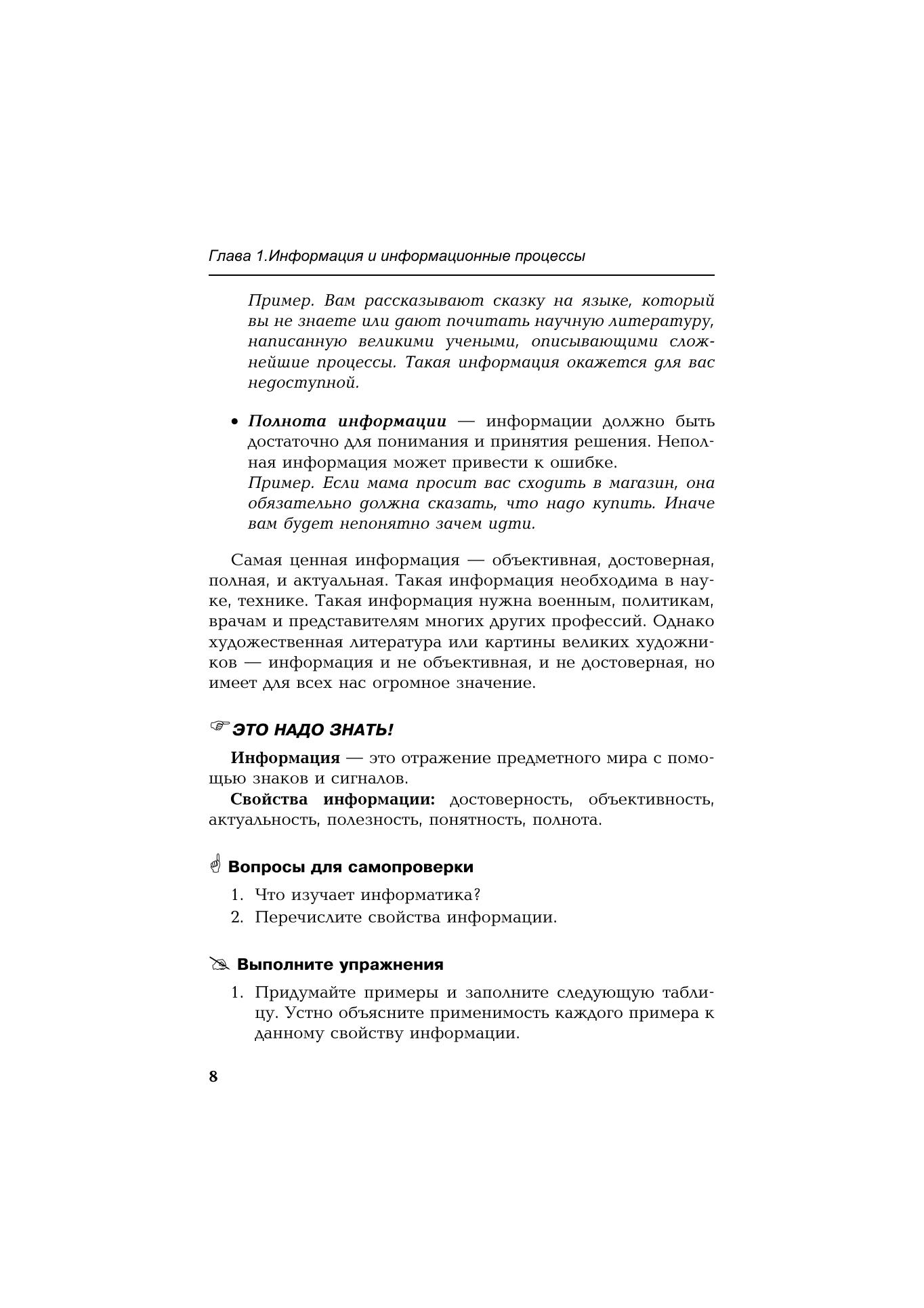 Глава 1.Информация и информационные процессы

Пример. Вам рассказывают сказку на языке, который вы не знаете или дают почитать научную литературу, написанную великими учеными, описывающими сложнейшие процессы. Такая информация окажется для вас недоступной.

• Полнота информации — информации должно быть достаточно для понимания и принятия решения. Неполная информация может привести к ошибке.
Пример. Если мама просит вас сходить в магазин, она обязательно должна сказать, что надо купить. Иначе вам будет непонятно зачем идти.

Самая ценная информация — объективная, достоверная, полная, и актуальная. Такая информация необходима в науке, технике. Такая информация нужна военным, политикам, врачам и представителям многих других профессий. Однако художественная литература или картины великих художников — информация и не объективная, и не достоверная, но имеет для всех нас огромное значение.

ЭТО НАДО ЗНАТЬ!

Информация — это отражение предметного мира с помощью знаков и сигналов.

Свойства информации: достоверность, объективность, актуальность, полезность, понятность, полнота.

Вопросы для самопроверки

1. Что изучает информатика?
2. Перечислите свойства информации.

Выполните упражнения

1. Придумайте примеры и заполните следующую таблицу. Устно объясните применимость каждого примера к данному свойству информации.

8